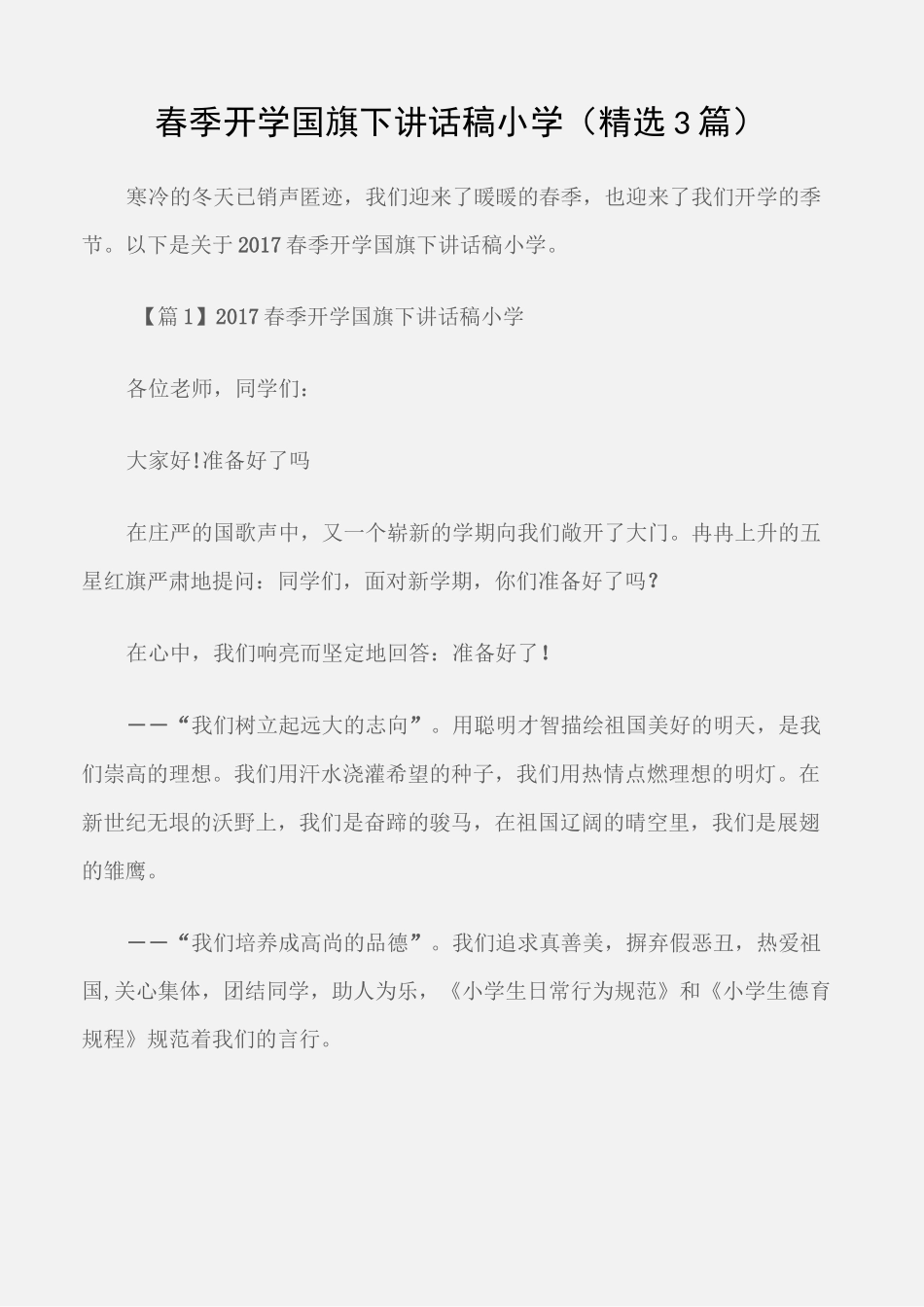 春季开学国旗下讲话稿小学（精选3篇）

寒冷的冬天已销声匿迹，我们迎来了暖暖的春季，也迎来了我们开学的季节。以下是关于2017春季开学国旗下讲话稿小学。

【篇1】2017春季开学国旗下讲话稿小学

各位老师，同学们：

大家好!准备好了吗

在庄严的国歌声中，又一个崭新的学期向我们敞开了大门。冉冉上升的五星红旗严肃地提问：同学们，面对新学期，你们准备好了吗?

在心中，我们响亮而坚定地回答：准备好了!

——“我们树立起远大的志向”。用聪明才智描绘祖国美好的明天，是我们崇高的理想。我们用汗水浇灌希望的种子，我们用热情点燃理想的明灯。在新世纪无垠的沃野上，我们是奋蹄的骏马，在祖国辽阔的晴空里，我们是展翅的雏鹰。

——“我们培养成高尚的品德”。我们追求真善美，摒弃假恶丑，热爱祖国,关心集体，团结同学，助人为乐，《小学生日常行为规范》和《小学生德育规程》规范着我们的言行。